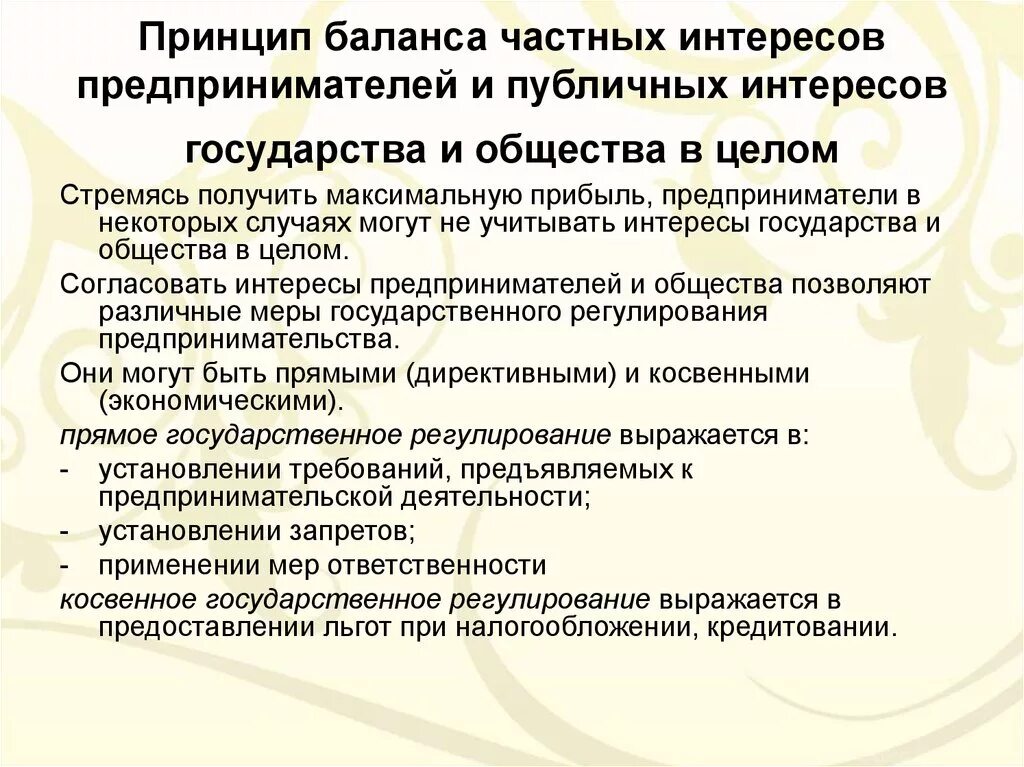 Принцип баланса частных интересов предпринимателей и публичных интересов государства и общества в целом

Стремясь получить максимальную прибыль, предприниматели в некоторых случаях могут не учитывать интересы государства и общества в целом.

Согласовать интересы предпринимателей и общества позволяют различные меры государственного регулирования предпринимательства.

Они могут быть прямыми (директивными) и косвенными (экономическими).

прямое государственное регулирование выражается в:

- установлении требований, предъявляемых к предпринимательской деятельности;
- установлении запретов;
- применении мер ответственности

косвенное государственное регулирование выражается в предоставлении льгот при налогообложении, кредитовании.